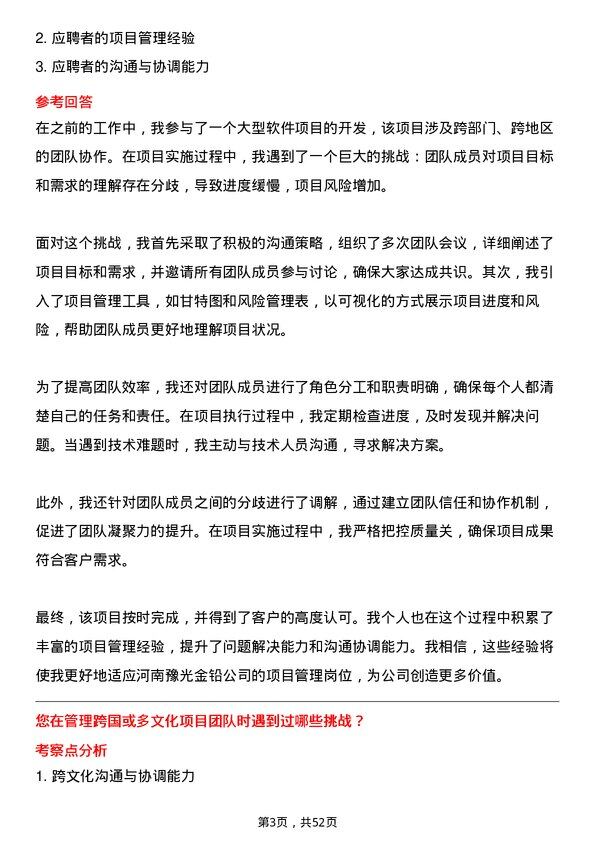 2. 应聘者的项目管理经验
3. 应聘者的沟通与协调能力

参考回答

在之前的工作中，我参与了一个大型软件项目的开发，该项目涉及跨部门、跨地区的团队协作。在项目实施过程中，我遇到了一个巨大的挑战：团队成员对项目目标和需求的理解存在分歧，导致进度缓慢，项目风险增加。

面对这个挑战，我首先采取了积极的沟通策略，组织了多次团队会议，详细阐述了项目目标和需求，并邀请所有团队成员参与讨论，确保大家达成共识。其次，我引入了项目管理工具，如甘特图和风险管理表，以可视化的方式展示项目进度和风险，帮助团队成员更好地理解项目状况。

为了提高团队效率，我还对团队成员进行了角色分工和职责明确，确保每个人都清楚自己的任务和责任。在项目执行过程中，我定期检查进度，及时发现并解决问题。当遇到技术难题时，我主动与技术人员沟通，寻求解决方案。

此外，我还针对团队成员之间的分歧进行了调解，通过建立团队信任和协作机制，促进了团队凝聚力的提升。在项目实施过程中，我严格把控质量关，确保项目成果符合客户需求。

最终，该项目按时完成，并得到了客户的高度认可。我个人也在这个过程中积累了丰富的项目管理经验，提升了问题解决能力和沟通协调能力。我相信，这些经验将使我更好地适应河南豫光金铅公司的项目管理岗位，为公司创造更多价值。

您在管理跨国或多文化项目团队时遇到过哪些挑战？

考察点分析

1. 跨文化沟通与协调能力

第3页，共52页